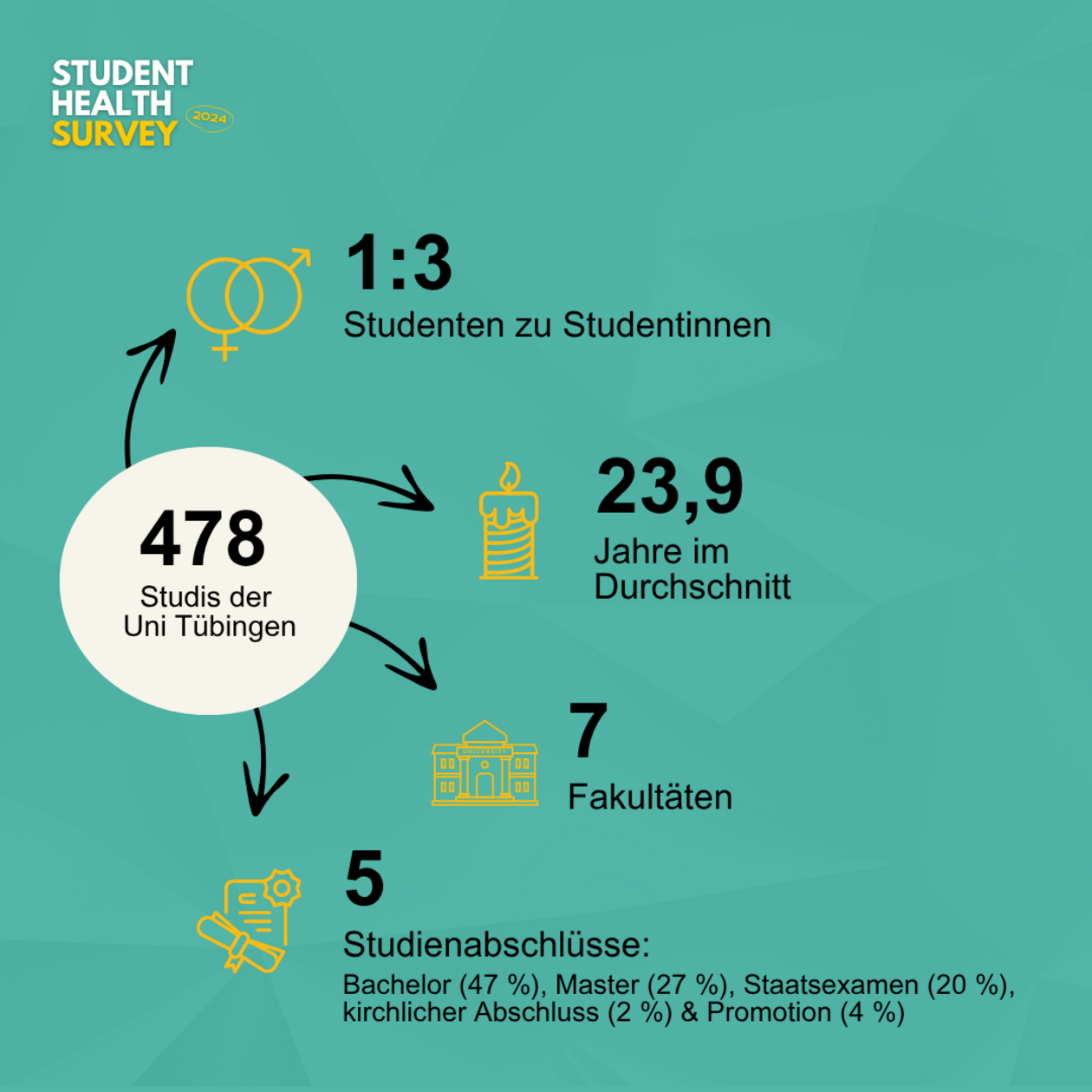 STUDENT HEALTH SURVEY 2024

478
Studis der Uni Tübingen

1:3
Studenten zu Studentinnen

23,9
Jahre im Durchschnitt

7
Fakultäten

5
Studienabschlüsse:
Bachelor (47 %), Master (27 %), Staatsexamen (20 %), kirchlicher Abschluss (2 %) & Promotion (4 %)